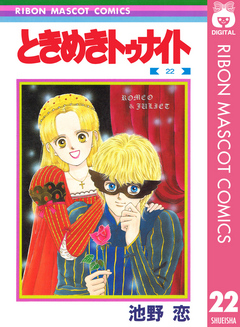 RIBON MASCOT COMICS

ときめきトゥナイト

22

ROMEO & JULIET

池野 恋

DIGITAL

RIBON MASCOT COMICS

22

SHUEISHA